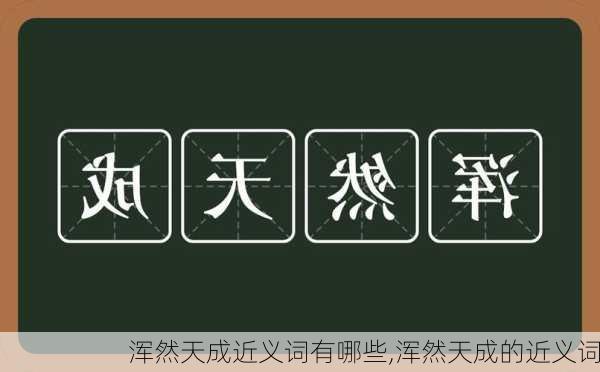 成天然浑

浑然天成近义词有哪些,浑然天成的近义词